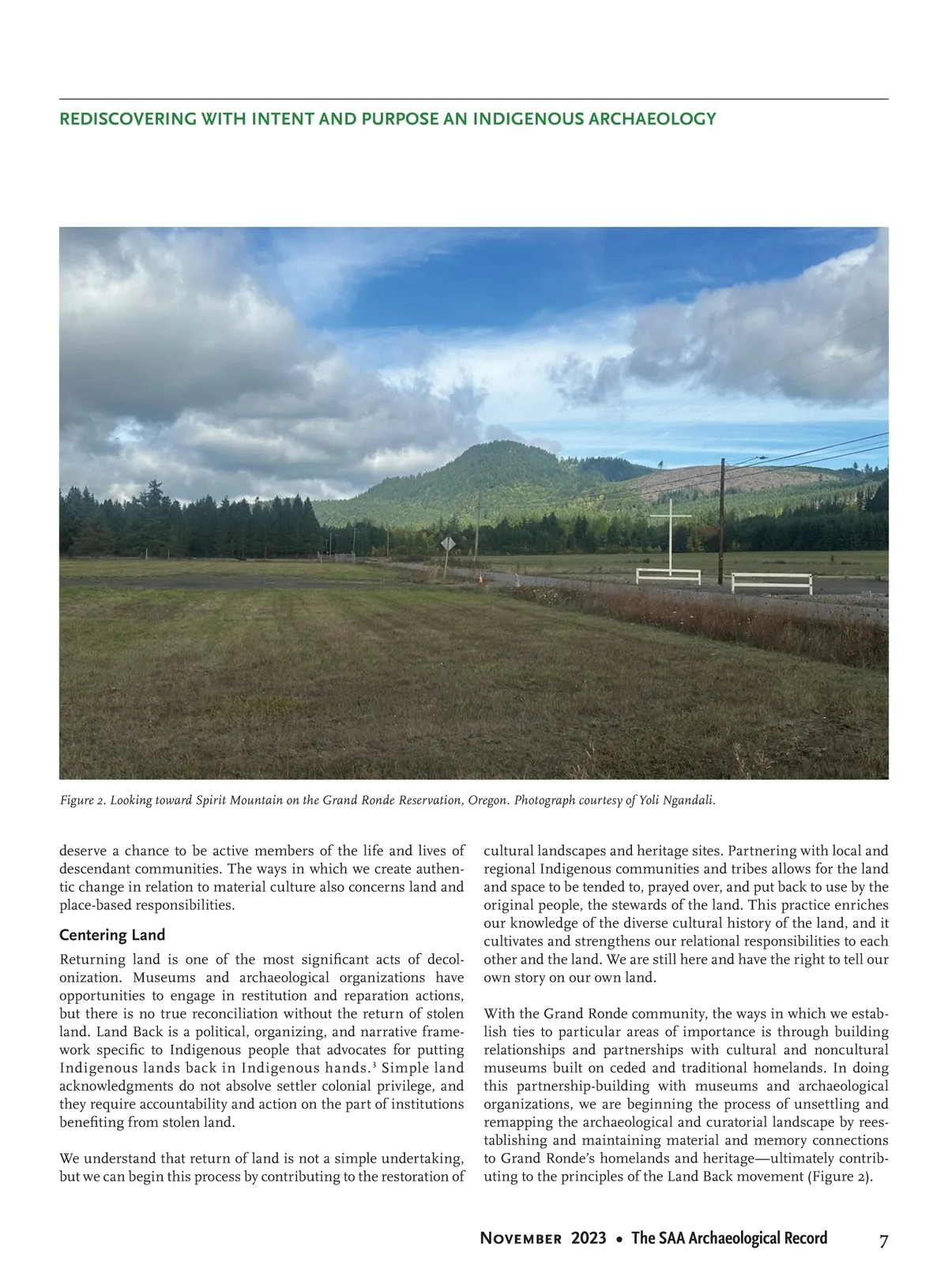 REDISCOVERING WITH INTENT AND PURPOSE AN INDIGENOUS ARCHAEOLOGY

Figure 2. Looking toward Spirit Mountain on the Grand Ronde Reservation, Oregon. Photograph courtesy of Yoli Ngandali.

deserve a chance to be active members of the life and lives of descendant communities. The ways in which we create authentic change in relation to material culture also concerns land and place-based responsibilities.

Centering Land

Returning land is one of the most significant acts of decolonization. Museums and archaeological organizations have opportunities to engage in restitution and reparation actions, but there is no true reconciliation without the return of stolen land. Land Back is a political, organizing, and narrative framework specific to Indigenous people that advocates for putting Indigenous lands back in Indigenous hands.$^3$ Simple land acknowledgments do not absolve settler colonial privilege, and they require accountability and action on the part of institutions benefiting from stolen land.

We understand that return of land is not a simple undertaking, but we can begin this process by contributing to the restoration of cultural landscapes and heritage sites. Partnering with local and regional Indigenous communities and tribes allows for the land and space to be tended to, prayed over, and put back to use by the original people, the stewards of the land. This practice enriches our knowledge of the diverse cultural history of the land, and it cultivates and strengthens our relational responsibilities to each other and the land. We are still here and have the right to tell our own story on our own land.

With the Grand Ronde community, the ways in which we establish ties to particular areas of importance is through building relationships and partnerships with cultural and noncultural museums built on ceded and traditional homelands. In doing this partnership-building with museums and archaeological organizations, we are beginning the process of unsettling and remapping the archaeological and curatorial landscape by reestablishing and maintaining material and memory connections to Grand Ronde's homelands and heritage—ultimately contributing to the principles of the Land Back movement (Figure 2).

November 2023 • The SAA Archaeological Record 7